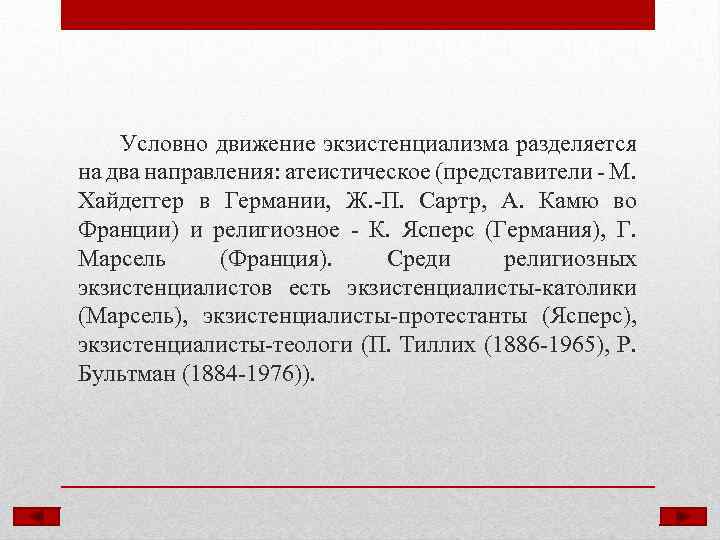 Условно движение экзистенциализма разделяется на два направления: атеистическое (представители - М. Хайдеггер в Германии, Ж.-П. Сартр, А. Камю во Франции) и религиозное - К. Ясперс (Германия), Г. Марсель (Франция). Среди религиозных экзистенциалистов есть экзистенциалисты-католики (Марсель), экзистенциалисты-протестанты (Ясперс), экзистенциалисты-теологи (П. Тиллих (1886-1965), Р. Бультман (1884-1976)).